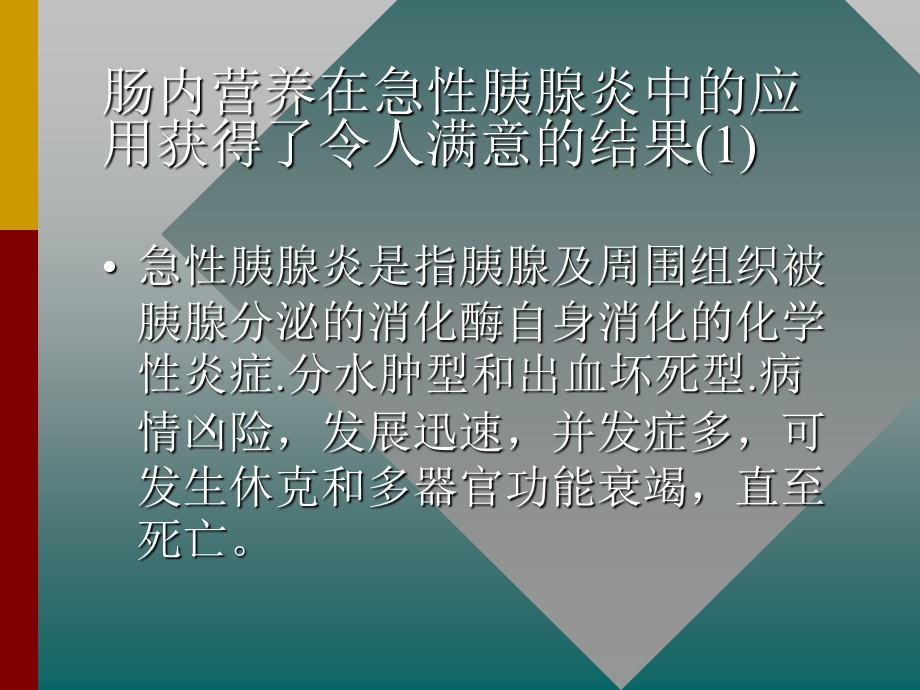 肠内营养在急性胰腺炎中的应用获得了令人满意的结果(1)

• 急性胰腺炎是指胰腺及周围组织被胰腺分泌的消化酶自身消化的化学性炎症.分水肿型和出血坏死型.病情凶险，发展迅速，并发症多，可发生休克和多器官功能衰竭，直至死亡。